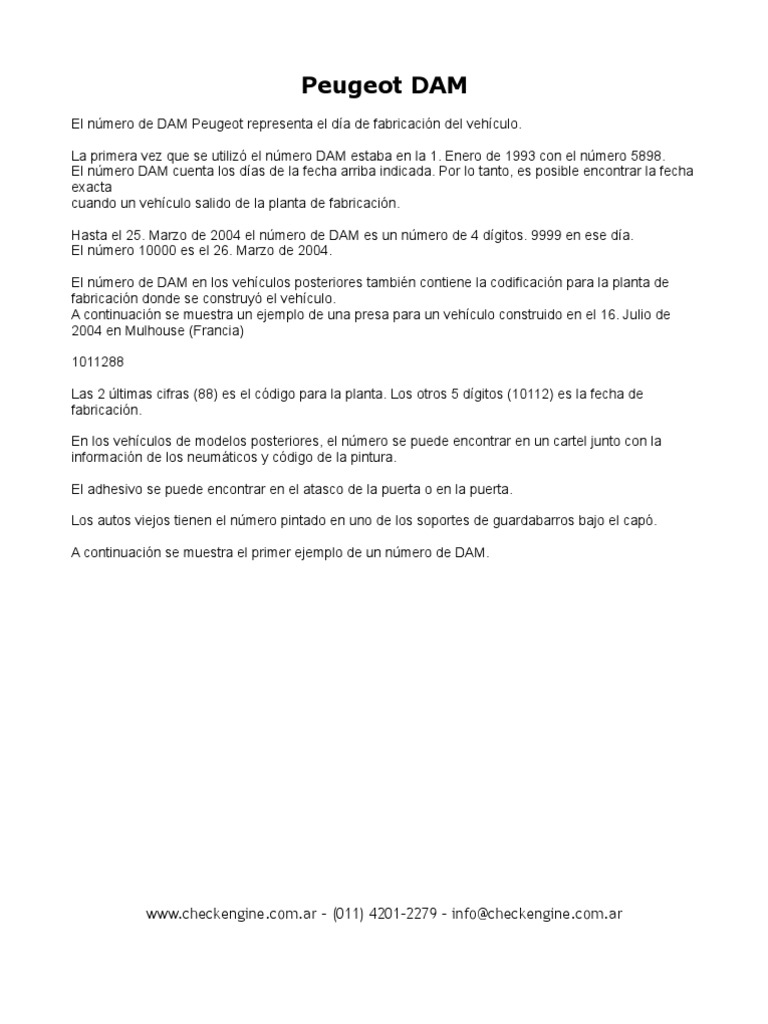 Peugeot DAM

El número de DAM Peugeot representa el día de fabricación del vehículo.

La primera vez que se utilizó el número DAM estaba en la 1. Enero de 1993 con el número 5898.
El número DAM cuenta los días de la fecha arriba indicada. Por lo tanto, es posible encontrar la fecha exacta
cuando un vehículo salido de la planta de fabricación.

Hasta el 25. Marzo de 2004 el número de DAM es un número de 4 dígitos. 9999 en ese día.
El número 10000 es el 26. Marzo de 2004.

El número de DAM en los vehículos posteriores también contiene la codificación para la planta de fabricación donde se construyó el vehículo.
A continuación se muestra un ejemplo de una presa para un vehículo construido en el 16. Julio de 2004 en Mulhouse (Francia)

1011288

Las 2 últimas cifras (88) es el código para la planta. Los otros 5 dígitos (10112) es la fecha de fabricación.

En los vehículos de modelos posteriores, el número se puede encontrar en un cartel junto con la información de los neumáticos y código de la pintura.

El adhesivo se puede encontrar en el atasco de la puerta o en la puerta.

Los autos viejos tienen el número pintado en uno de los soportes de guardabarros bajo el capó.

A continuación se muestra el primer ejemplo de un número de DAM.

www.checkengine.com.ar - (011) 4201-2279 - info@checkengine.com.ar